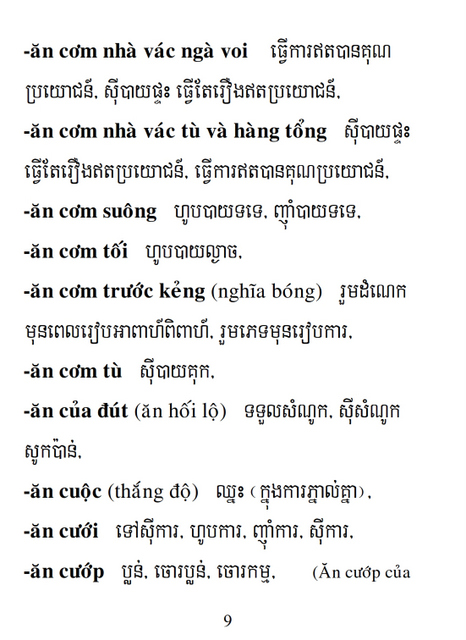 -ăn cơm nhà vác ngà voi ធ្វើការឥតបានគុណប្រយោជន៍, ស៊ីបាយផ្ទះ ធ្វើតែរឿងឥតប្រយោជន៍,

-ăn cơm nhà vác tù và hàng tổng ស៊ីបាយផ្ទះ ធ្វើតែរឿងឥតប្រយោជន៍, ធ្វើការឥតបានគុណប្រយោជន៍,

-ăn cơm suông ហូបបាយទទេ, ញ៉ាំបាយទទេ,

-ăn cơm tối ហូបបាយល្ងាច,

-ăn cơm trước kẻng (nghĩa bóng) រួមដំណេកមុនពេលរៀបអាពាហ៍ពិពាហ៍, រួមភេទមុនរៀបការ,

-ăn cơm tù ស៊ីបាយគុក,

-ăn của đút (ăn hối lộ) ទទួលសំណូក, ស៊ីសំណូកសូកប៉ាន់,

-ăn cuộc (thắng độ) ឈ្នះ (ក្នុងការភ្នាល់គ្នា),

-ăn cưới ទៅស៊ីការ, ហូបការ, ញ៉ាំការ, ស៊ីការ,

-ăn cướp ប្លន់, ចោរប្លន់, ចោរកម្ម, (Ăn cướp của

9